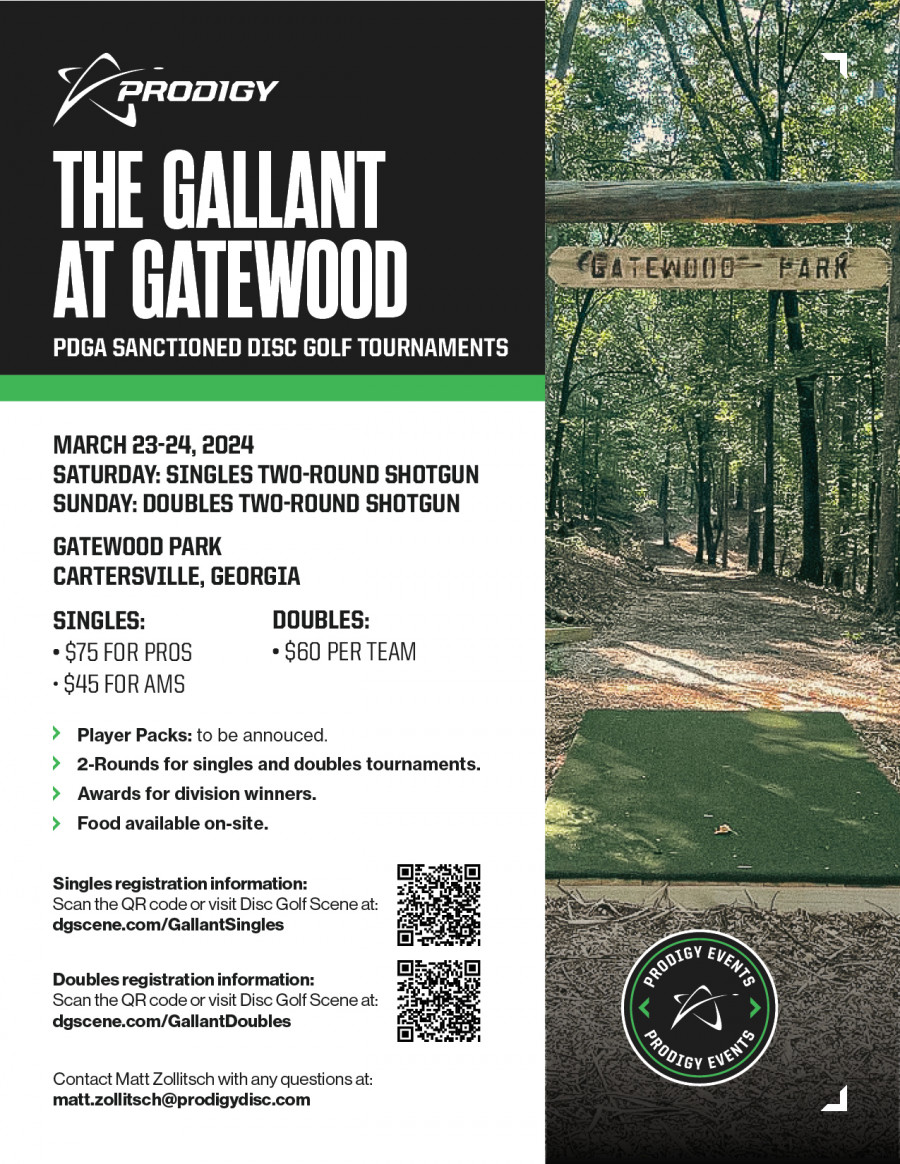 PRODIGY

THE GALLANT AT GATEWOOD

PDGA SANCTIONED DISC GOLF TOURNAMENTS

MARCH 23-24, 2024
SATURDAY: SINGLES TWO-ROUND SHOTGUN
SUNDAY: DOUBLES TWO-ROUND SHOTGUN

GATEWOOD PARK
CARTERSVILLE, GEORGIA

SINGLES:
• $75 FOR PROS
• $45 FOR AMS

DOUBLES:
• $60 PER TEAM

Player Packs: to be annouced.
2-Rounds for singles and doubles tournaments.
Awards for division winners.
Food available on-site.

Singles registration information:
Scan the QR code or visit Disc Golf Scene at:
dgscene.com/GallantSingles

Doubles registration information:
Scan the QR code or visit Disc Golf Scene at:
dgscene.com/GallantDoubles

Contact Matt Zollitsch with any questions at:
matt.zollitsch@prodigydisc.com

GATEWOOD PARK

PRODIGY EVENTS
PRODIGY EVENTS